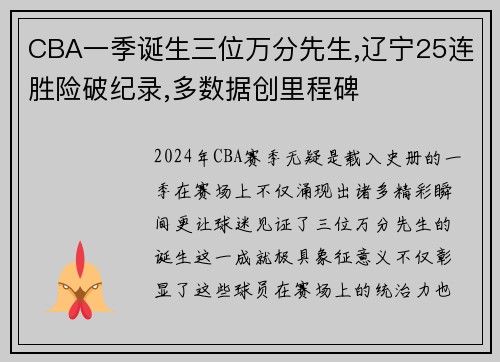 CBA一季诞生三位万分先生,辽宁25连胜险破纪录,多数据创里程碑

2024年CBA赛季无疑是载入史册的一季在赛场上不仅涌现出诸多精彩瞬间更让球迷见证了三位万分先生的诞生这一成就极具象征意义不仅彰显了这些球员在赛场上的统治力也